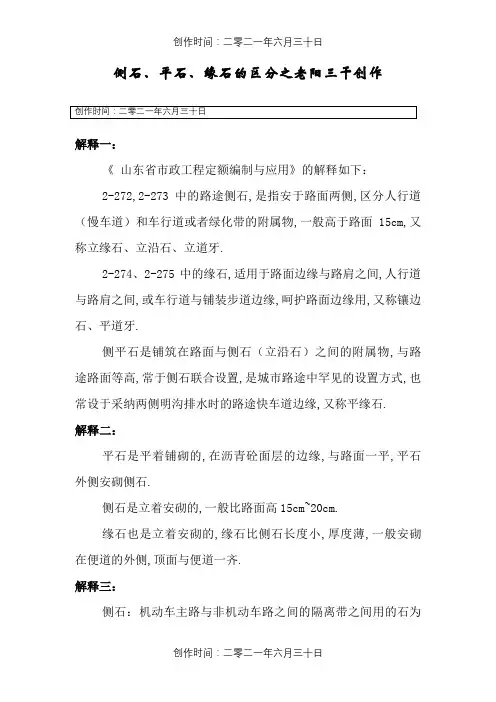 创作时间：二零二一年六月三十日

侧石、平石、缘石的区分之老阳三干创作

创作时间：二零二一年六月三十日

解释一：

《 山东省市政工程定额编制与应用》的解释如下：

2-272,2-273 中的路途侧石,是指安于路面两侧,区分人行道（慢车道）和车行道或者绿化带的附属物,一般高于路面 15cm,又称立缘石、立沿石、立道牙.

2-274、2-275 中的缘石,适用于路面边缘与路肩之间,人行道与路肩之间,或车行道与铺装步道边缘,呵护路面边缘用,又称镶边石、平道牙.

侧平石是铺筑在路面与侧石（立沿石）之间的附属物,与路途路面等高,常于侧石联合设置,是城市路途中罕见的设置方式,也常设于采纳两侧明沟排水时的路途快车道边缘,又称平缘石.

解释二：

平石是平着铺砌的,在沥青砼面层的边缘,与路面一平,平石外侧安砌侧石.

侧石是立着安砌的,一般比路面高 15cm~20cm.

缘石也是立着安砌的,缘石比侧石长度小,厚度薄,一般安砌在便道的外侧,顶面与便道一齐.

解释三：

侧石：机动车主路与非机动车路之间的隔离带之间用的石为

创作时间：二零二一年六月三十日